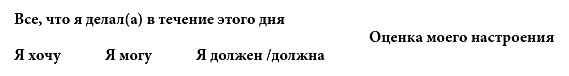 Все, что я делал(а) в течение этого дня

Оценка моего настроения

Я хочу Я могу Я должен /должна